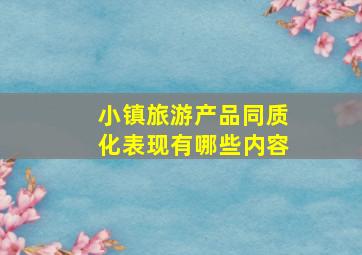 小镇旅游产品同质化表现有哪些内容